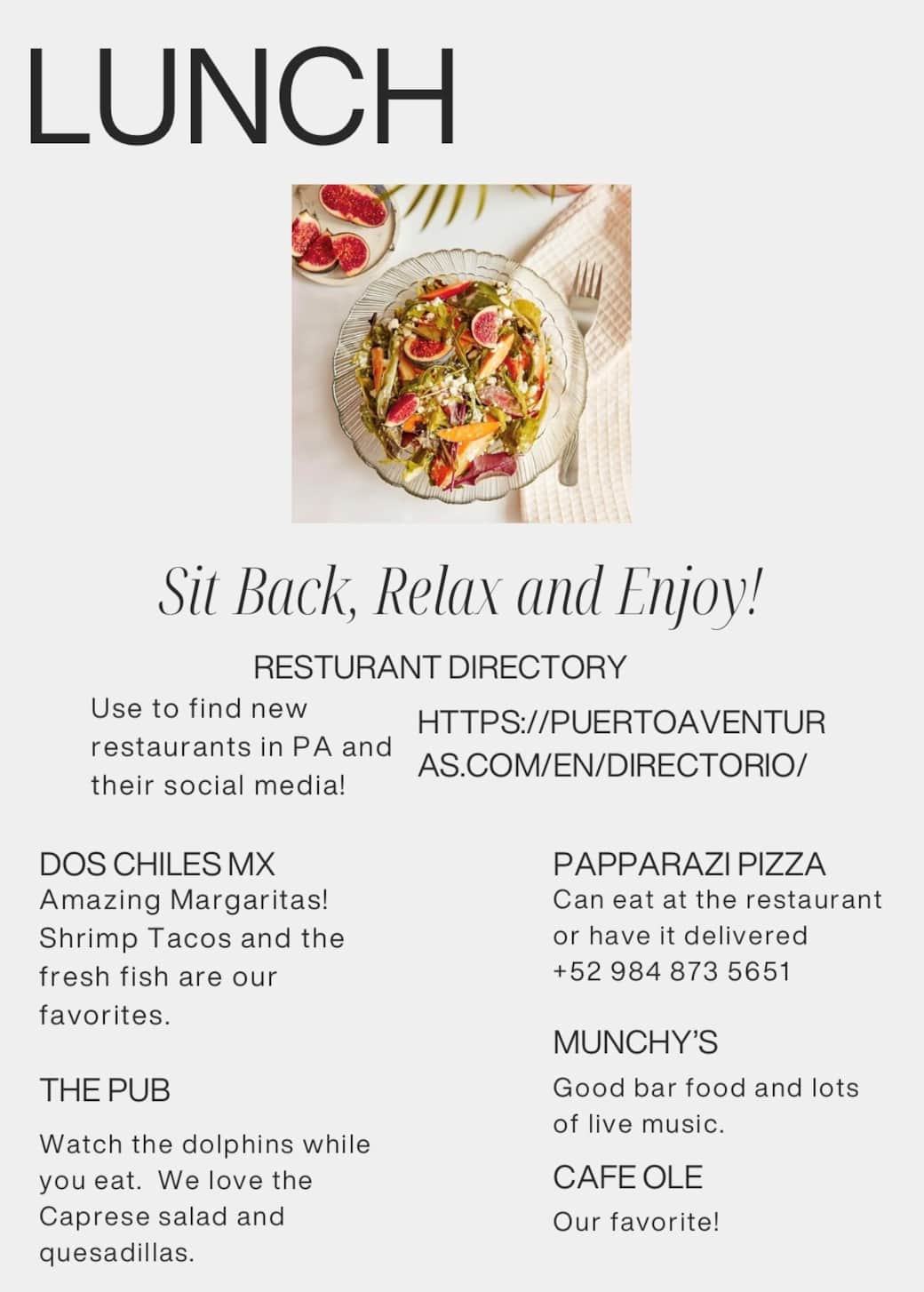 LUNCH

Sit Back, Relax and Enjoy!

RESTURANT DIRECTORY

Use to find new restaurants in PA and their social media!

HTTPS://PUERTOAVENTURAS.COM/EN/DIRECTORIO/

DOS CHILES MX

Amazing Margaritas! Shrimp Tacos and the fresh fish are our favorites.

THE PUB

Watch the dolphins while you eat. We love the Caprese salad and quesadillas.

PAPPARAZI PIZZA

Can eat at the restaurant or have it delivered +52 984 873 5651

MUNCHY'S

Good bar food and lots of live music.

CAFE OLE

Our favorite!